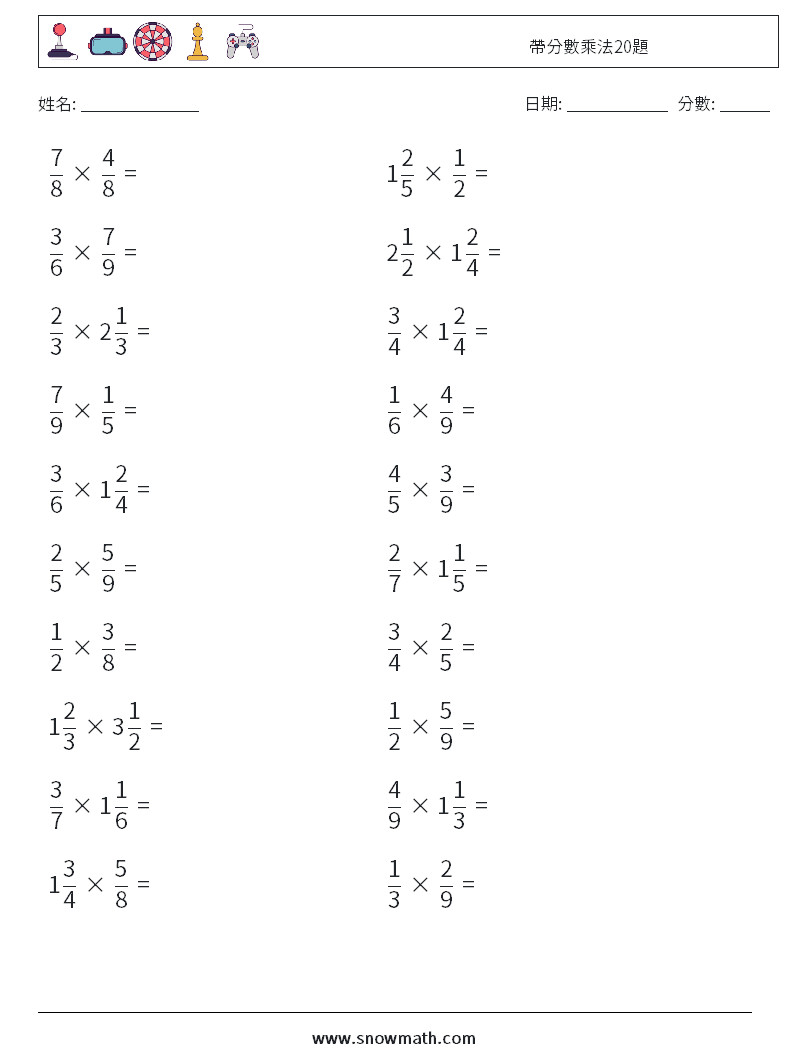 帶分數乘法20題

姓名: ______________ 日期: ____________ 分數: ______

$\frac{7}{8} \times \frac{4}{8} =$

$\frac{3}{6} \times \frac{7}{9} =$

$\frac{2}{3} \times 2\frac{1}{3} =$

$\frac{7}{9} \times \frac{1}{5} =$

$\frac{3}{6} \times 1\frac{2}{4} =$

$\frac{2}{5} \times \frac{5}{9} =$

$\frac{1}{2} \times \frac{3}{8} =$

$1\frac{2}{3} \times 3\frac{1}{2} =$

$\frac{3}{7} \times 1\frac{1}{6} =$

$1\frac{3}{4} \times \frac{5}{8} =$

$1\frac{2}{5} \times \frac{1}{2} =$

$2\frac{1}{2} \times 1\frac{2}{4} =$

$\frac{3}{4} \times 1\frac{2}{4} =$

$\frac{1}{6} \times \frac{4}{9} =$

$\frac{4}{5} \times \frac{3}{9} =$

$\frac{2}{7} \times 1\frac{1}{5} =$

$\frac{3}{4} \times \frac{2}{5} =$

$\frac{1}{2} \times \frac{5}{9} =$

$\frac{4}{9} \times 1\frac{1}{3} =$

$\frac{1}{3} \times \frac{2}{9} =$

www.snowmath.com